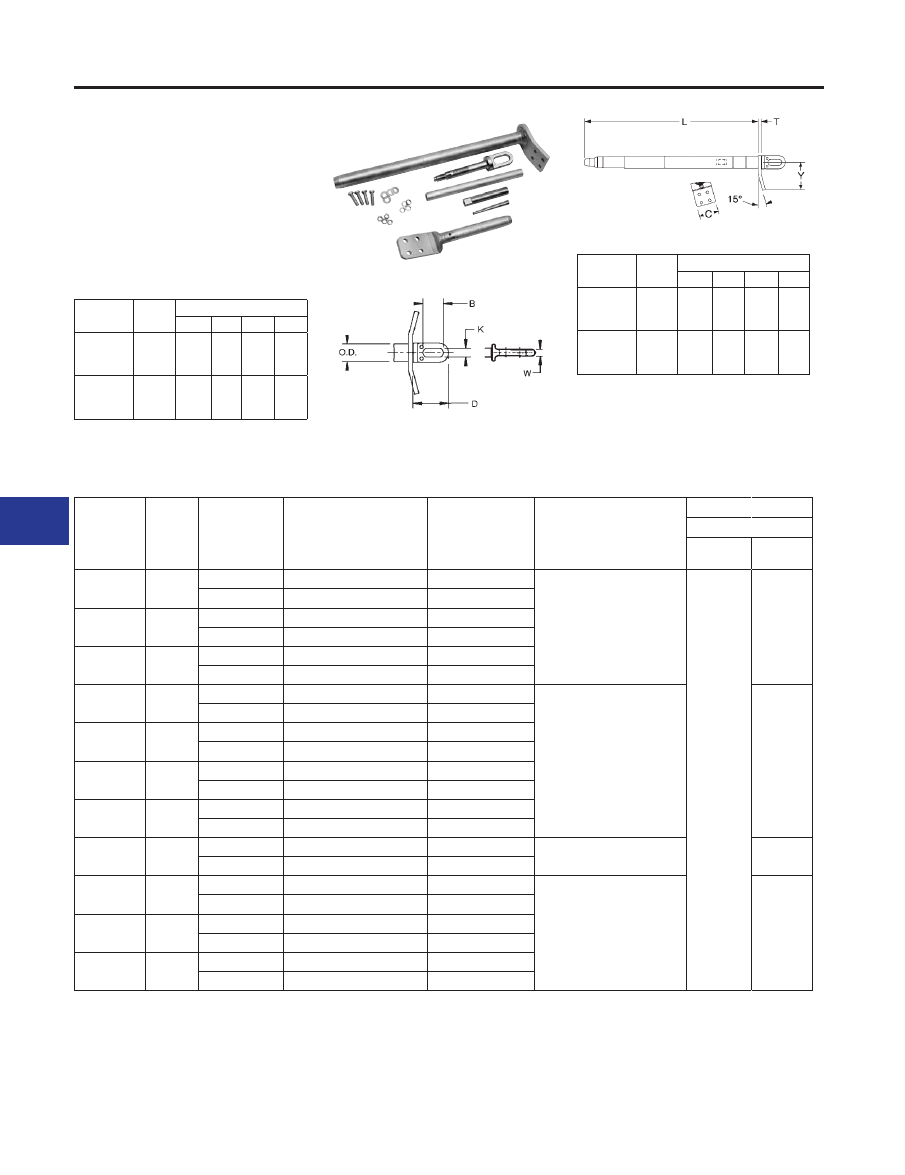 L

T

Y

C

15°

B

K

O.D.

W

D